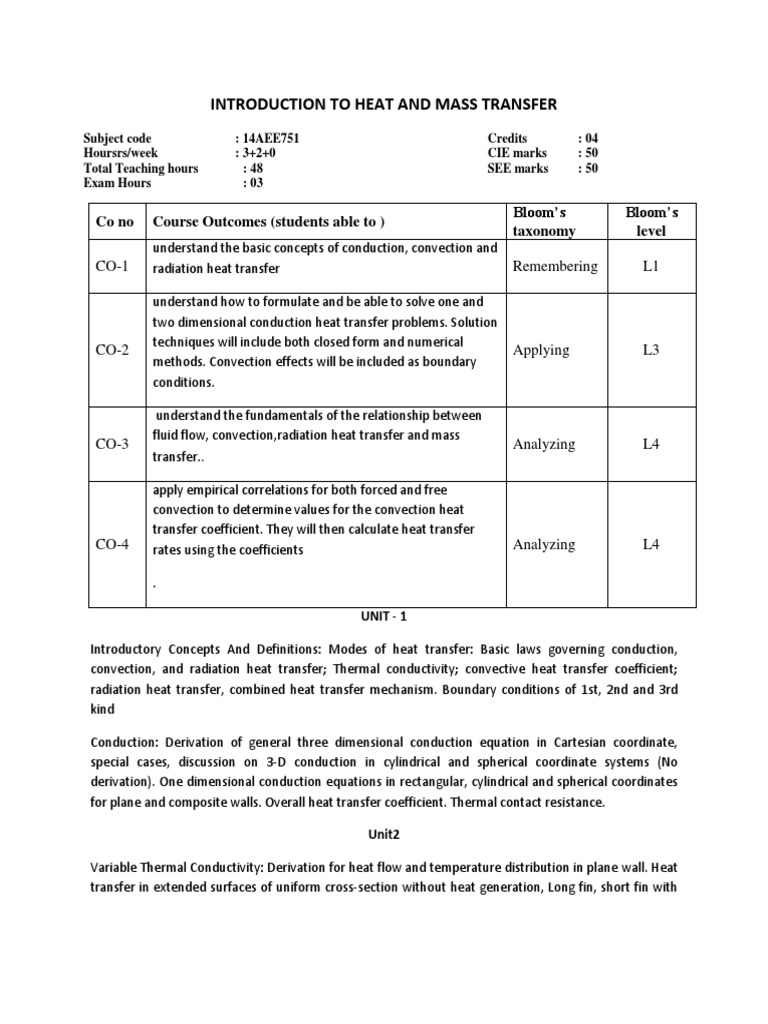 INTRODUCTION TO HEAT AND MASS TRANSFER

Subject code : 14AEE751
Hoursrs/week : 3+2+0
Total Teaching hours : 48
Exam Hours : 03

Credits : 04
CIE marks : 50
SEE marks : 50

| Co no | Course Outcomes (students able to ) | Bloom's taxonomy | Bloom's level |
|---|---|---|---|
| CO-1 | understand the basic concepts of conduction, convection and radiation heat transfer | Remembering | L1 |
| CO-2 | understand how to formulate and be able to solve one and two dimensional conduction heat transfer problems. Solution techniques will include both closed form and numerical methods. Convection effects will be included as boundary conditions. | Applying | L3 |
| CO-3 | understand the fundamentals of the relationship between fluid flow, convection,radiation heat transfer and mass transfer.. | Analyzing | L4 |
| CO-4 | apply empirical correlations for both forced and free convection to determine values for the convection heat transfer coefficient. They will then calculate heat transfer rates using the coefficients . | Analyzing | L4 |

UNIT - 1

Introductory Concepts And Definitions: Modes of heat transfer: Basic laws governing conduction, convection, and radiation heat transfer; Thermal conductivity; convective heat transfer coefficient; radiation heat transfer, combined heat transfer mechanism. Boundary conditions of 1st, 2nd and 3rd kind

Conduction: Derivation of general three dimensional conduction equation in Cartesian coordinate, special cases, discussion on 3-D conduction in cylindrical and spherical coordinate systems (No derivation). One dimensional conduction equations in rectangular, cylindrical and spherical coordinates for plane and composite walls. Overall heat transfer coefficient. Thermal contact resistance.

Unit2

Variable Thermal Conductivity: Derivation for heat flow and temperature distribution in plane wall. Heat transfer in extended surfaces of uniform cross-section without heat generation, Long fin, short fin with